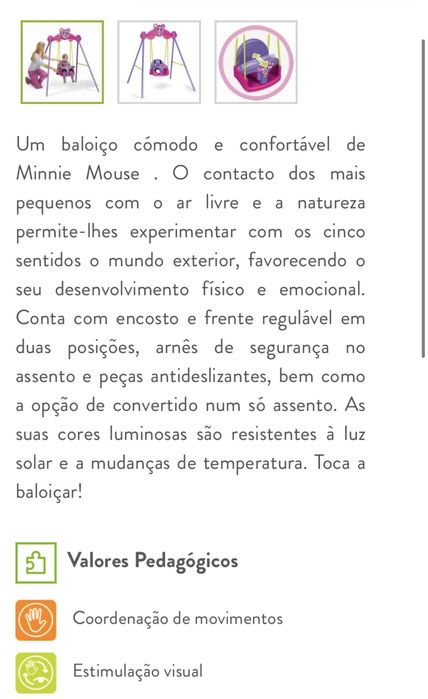 Um baloiço cómodo e confortável de Minnie Mouse . O contacto dos mais pequenos com o ar livre e a natureza permite-lhes experimentar com os cinco sentidos o mundo exterior, favorecendo o seu desenvolvimento físico e emocional. Conta com encosto e frente regulável em duas posições, arnês de segurança no assento e peças antideslizantes, bem como a opção de convertido num só assento. As suas cores luminosas são resistentes à luz solar e a mudanças de temperatura. Toca a baloiçar!

Valores Pedagógicos

Coordenação de movimentos

Estimulação visual